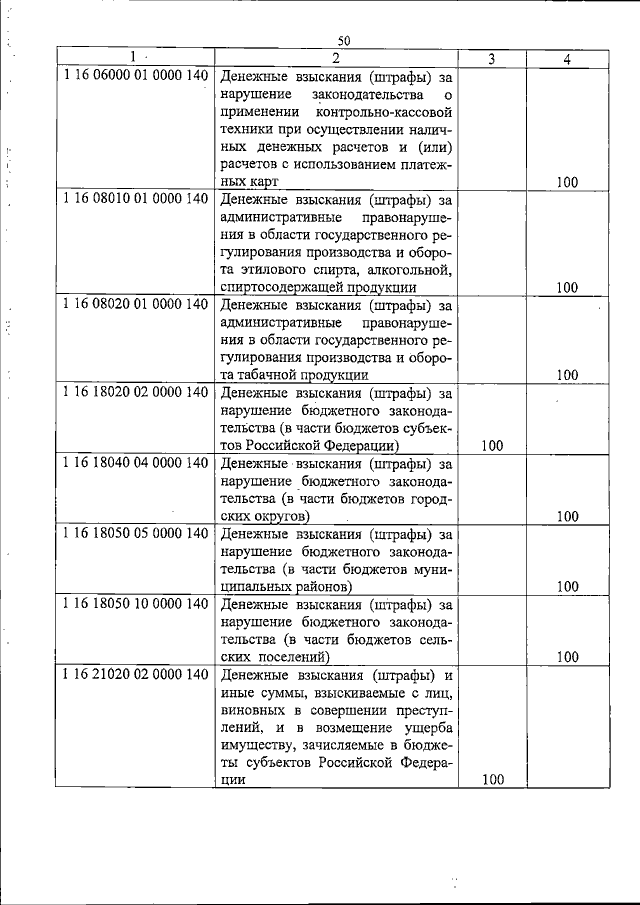 50

| 1 | 2 | 3 | 4 |
|---|---|---|---|
| 1 16 06000 01 0000 140 | Денежные взыскания (штрафы) за нарушение законодательства о применении контрольно-кассовой техники при осуществлении наличных денежных расчетов и (или) расчетов с использованием платежных карт | | 100 |
| 1 16 08010 01 0000 140 | Денежные взыскания (штрафы) за административные правонарушения в области государственного регулирования производства и оборота этилового спирта, алкогольной, спиртосодержащей продукции | | 100 |
| 1 16 08020 01 0000 140 | Денежные взыскания (штрафы) за административные правонарушения в области государственного регулирования производства и оборота табачной продукции | | 100 |
| 1 16 18020 02 0000 140 | Денежные взыскания (штрафы) за нарушение бюджетного законодательства (в части бюджетов субъектов Российской Федерации) | 100 | |
| 1 16 18040 04 0000 140 | Денежные взыскания (штрафы) за нарушение бюджетного законодательства (в части бюджетов городских округов) | | 100 |
| 1 16 18050 05 0000 140 | Денежные взыскания (штрафы) за нарушение бюджетного законодательства (в части бюджетов муниципальных районов) | | 100 |
| 1 16 18050 10 0000 140 | Денежные взыскания (штрафы) за нарушение бюджетного законодательства (в части бюджетов сельских поселений) | | 100 |
| 1 16 21020 02 0000 140 | Денежные взыскания (штрафы) и иные суммы, взыскиваемые с лиц, виновных в совершении преступлений, и в возмещение ущерба имуществу, зачисляемые в бюджеты субъектов Российской Федерации | 100 | |